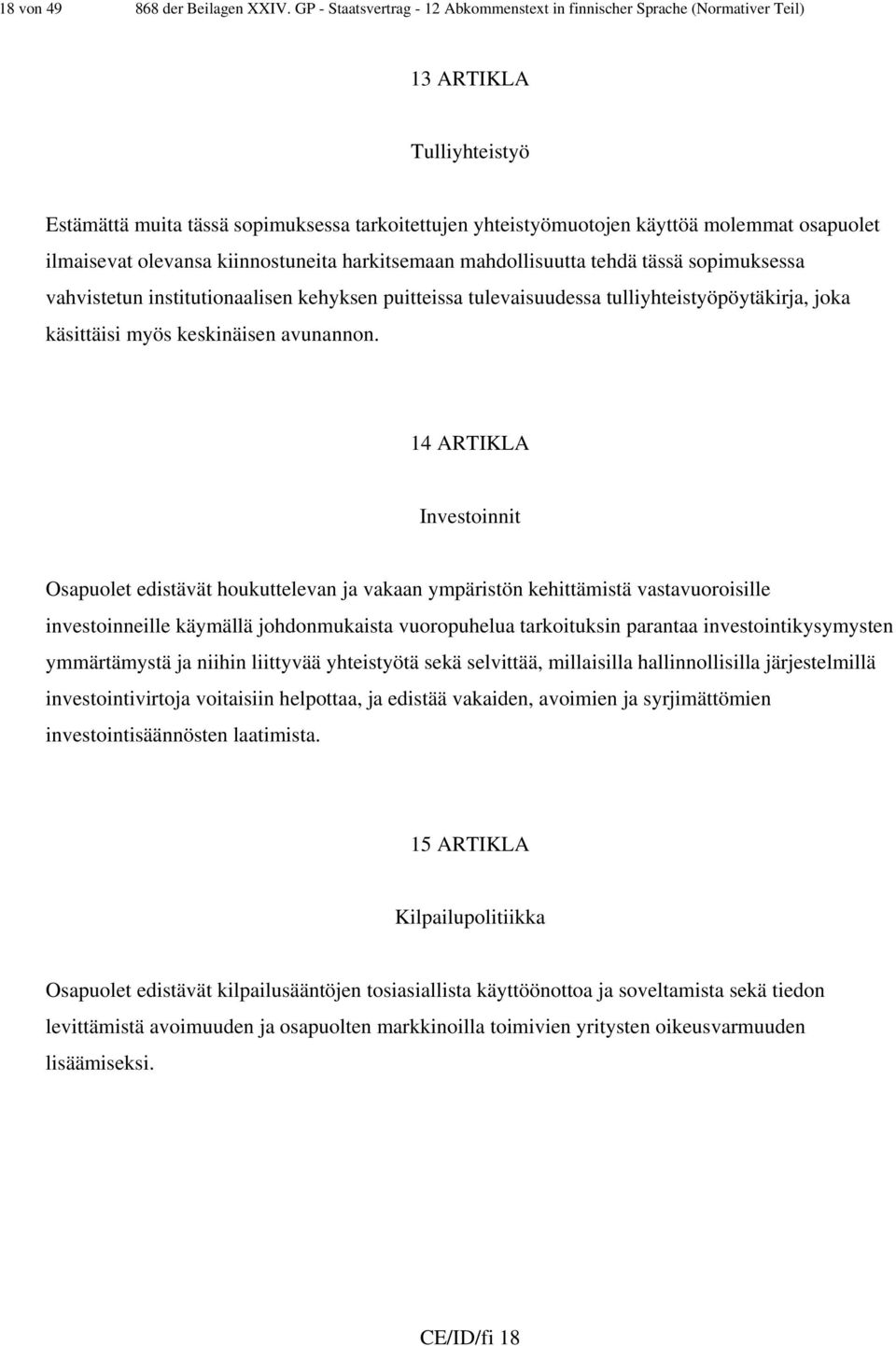 18 von 49 868 der Beilagen XXIV. GP - Staatsvertrag - 12 Abkommenstext in finnischer Sprache (Normativer Teil)

13 ARTIKLA

Tulliyhteistyö

Estämättä muita tässä sopimuksessa tarkoitettujen yhteistyömuotojen käyttöä molemmat osapuolet ilmaisevat olevansa kiinnostuneita harkitsemaan mahdollisuutta tehdä tässä sopimuksessa vahvistetun institutionaalisen kehyksen puitteissa tulevaisuudessa tulliyhteistyöpöytäkirja, joka käsittäisi myös keskinäisen avunannon.

14 ARTIKLA

Investoinnit

Osapuolet edistävät houkuttelevan ja vakaan ympäristön kehittämistä vastavuoroisille investoinneille käymällä johdonmukaista vuoropuhelua tarkoituksin parantaa investointikysymysten ymmärtämystä ja niihin liittyvää yhteistyötä sekä selvittää, millaisilla hallinnollisilla järjestelmillä investointivirtoja voitaisiin helpottaa, ja edistää vakaiden, avoimien ja syrjimättömien investointisäännösten laatimista.

15 ARTIKLA

Kilpailupolitiikka

Osapuolet edistävät kilpailusääntöjen tosiasiallista käyttöönottoa ja soveltamista sekä tiedon levittämistä avoimuuden ja osapuolten markkinoilla toimivien yritysten oikeusvarmuuden lisäämiseksi.

CE/ID/fi 18